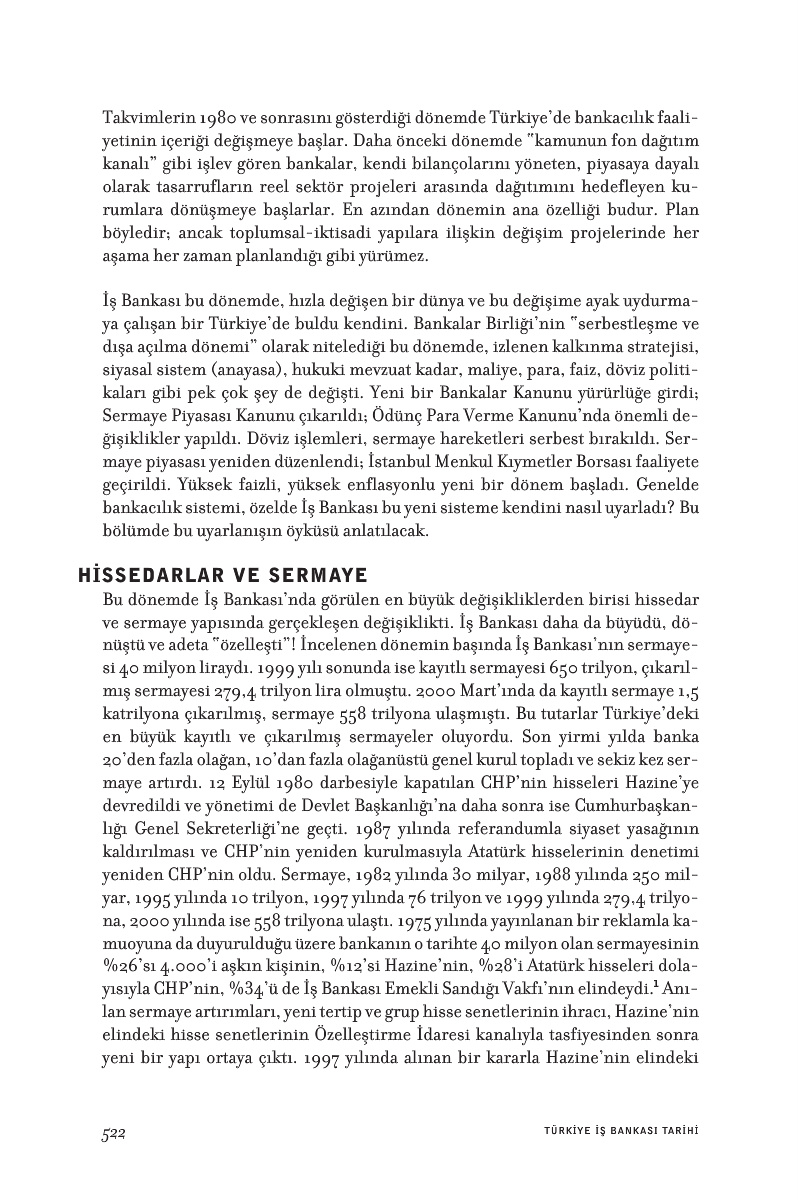 Takvimlerin 1980 ve sonrasını gösterdiği dönemde Türkiye'de bankacılık faaliyetinin içeriği değişmeye başlar. Daha önceki dönemde "kamunun fon dağıtım kanalı" gibi işlev gören bankalar, kendi bilançolarını yöneten, piyasaya dayalı olarak tasarrufların reel sektör projeleri arasında dağıtımını hedefleyen kurumlara dönüşmeye başlarlar. En azından dönemin ana özelliği budur. Plan böyledir; ancak toplumsal-iktisadi yapılara ilişkin değişim projelerinde her aşama her zaman planlandığı gibi yürümez.

İş Bankası bu dönemde, hızla değişen bir dünya ve bu değişime ayak uydurmaya çalışan bir Türkiye'de buldu kendini. Bankalar Birliği'nin "serbestleşme ve dışa açılma dönemi" olarak nitelediği bu dönemde, izlenen kalkınma stratejisi, siyasal sistem (anayasa), hukuki mevzuat kadar, maliye, para, faiz, döviz politikaları gibi pek çok şey de değişti. Yeni bir Bankalar Kanunu yürürlüğe girdi; Sermaye Piyasası Kanunu çıkarıldı; Ödünç Para Verme Kanunu'nda önemli değişiklikler yapıldı. Döviz işlemleri, sermaye hareketleri serbest bırakıldı. Sermaye piyasası yeniden düzenlendi; İstanbul Menkul Kıymetler Borsası faaliyete geçirildi. Yüksek faizli, yüksek enflasyonlu yeni bir dönem başladı. Genelde bankacılık sistemi, özelde İş Bankası bu yeni sisteme kendini nasıl uyarladı? Bu bölümde bu uyarlanışın öyküsü anlatılacak.

HİSSEDARLAR VE SERMAYE
Bu dönemde İş Bankası'nda görülen en büyük değişikliklerden birisi hissedar ve sermaye yapısında gerçekleşen değişiklikti. İş Bankası daha da büyüdü, dönüştü ve adeta "özelleşti"! İncelenen dönemin başında İş Bankası'nın sermayesi 40 milyon liraydı. 1999 yılı sonunda ise kayıtlı sermayesi 650 trilyon, çıkarılmış sermayesi 279,4 trilyon lira olmuştu. 2000 Mart'ında da kayıtlı sermaye 1,5 katrilyona çıkarılmış, sermaye 558 trilyona ulaşmıştı. Bu tutarlar Türkiye'deki en büyük kayıtlı ve çıkarılmış sermayeler oluyordu. Son yirmi yılda banka 20'den fazla olağan, 10'dan fazla olağanüstü genel kurul topladı ve sekiz kez sermaye artırdı. 12 Eylül 1980 darbesiyle kapatılan CHP'nin hisseleri Hazine'ye devredildi ve yönetimi de Devlet Başkanlığı'na daha sonra ise Cumhurbaşkanlığı Genel Sekreterliği'ne geçti. 1987 yılında referandumla siyaset yasağının kaldırılması ve CHP'nin yeniden kurulmasıyla Atatürk hisselerinin denetimi yeniden CHP'nin oldu. Sermaye, 1982 yılında 30 milyar, 1988 yılında 250 milyar, 1995 yılında 10 trilyon, 1997 yılında 76 trilyon ve 1999 yılında 279,4 trilyona, 2000 yılında ise 558 trilyona ulaştı. 1975 yılında yayınlanan bir reklamla kamuoyuna da duyurulduğu üzere bankanın o tarihte 40 milyon olan sermayesinin %26'sı 4.000'i aşkın kişinin, %12'si Hazine'nin, %28'i Atatürk hisseleri dolayısıyla CHP'nin, %34'ü de İş Bankası Emekli Sandığı Vakfı'nın elindeydi.$^1$ Anılan sermaye artırımları, yeni tertip ve grup hisse senetlerinin ihracı, Hazine'nin elindeki hisse senetlerinin Özelleştirme İdaresi kanalıyla tasfiyesinden sonra yeni bir yapı ortaya çıktı. 1997 yılında alınan bir kararla Hazine'nin elindeki

522 TÜRKİYE İŞ BANKASI TARİHİ